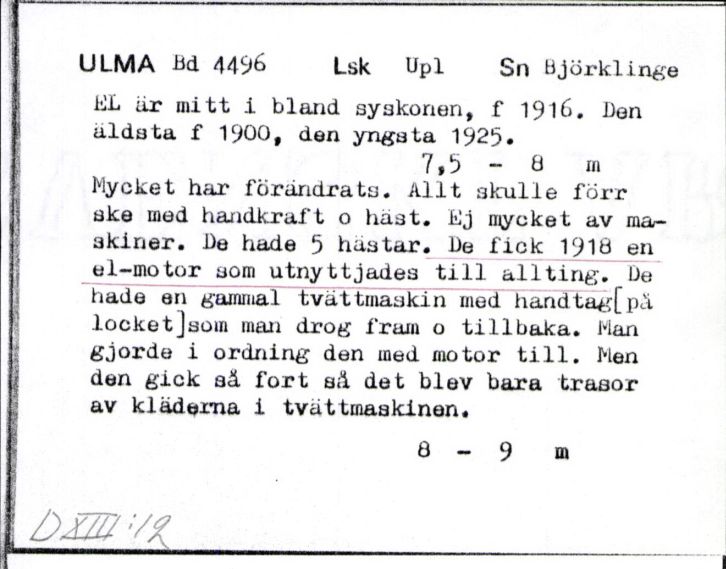 ULMA Bd 4496 Lsk Upl Sn Björklinge

EL är mitt i bland syskonen, f 1916. Den äldsta f 1900, den yngsta 1925.

7,5 - 8 m

Mycket har förändrats. Allt skulle förr ske med handkraft o häst. Ej mycket av maskiner. De hade 5 hästar. De fick 1918 en el-motor som utnyttjades till allting. De hade en gammal tvättmaskin med handtag[på locket]som man drog fram o tillbaka. Man gjorde i ordning den med motor till. Men den gick så fort så det blev bara trasor av kläderna i tvättmaskinen.

8 - 9 m

DXIII:12